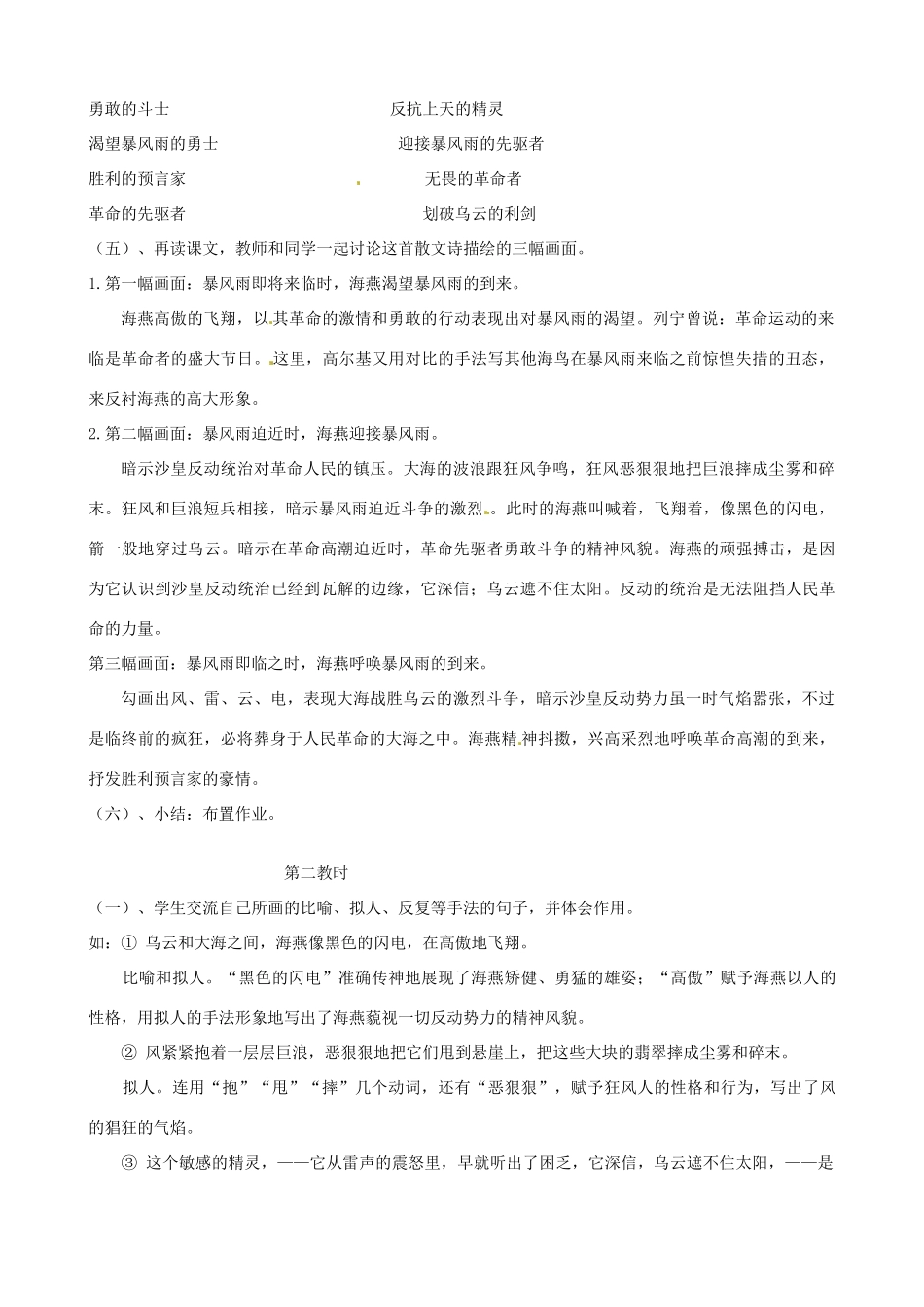 勇敢的斗士 反抗上天的精灵

渴望暴风雨的勇士 迎接暴风雨的先驱者

胜利的预言家 无畏的革命者

革命的先驱者 划破乌云的利剑

（五）、再读课文，教师和同学一起讨论这首散文诗描绘的三幅画面。

1.第一幅画面：暴风雨即将来临时，海燕渴望暴风雨的到来。

海燕高傲的飞翔，以其革命的激情和勇敢的行动表现出对暴风雨的渴望。列宁曾说：革命运动的来临是革命者的盛大节日。这里，高尔基又用对比的手法写其他海鸟在暴风雨来临之前惊惶失措的丑态，来反衬海燕的高大形象。

2.第二幅画面：暴风雨迫近时，海燕迎接暴风雨。

暗示沙皇反动统治对革命人民的镇压。大海的波浪跟狂风争鸣，狂风恶狠狠地把巨浪摔成尘雾和碎末。狂风和巨浪短兵相接，暗示暴风雨迫近斗争的激烈。此时的海燕叫喊着，飞翔着，像黑色的闪电，箭一般地穿过乌云。暗示在革命高潮迫近时，革命先驱者勇敢斗争的精神风貌。海燕的顽强搏击，是因为它认识到沙皇反动统治已经到瓦解的边缘，它深信；乌云遮不住太阳。反动的统治是无法阻挡人民革命的力量。

第三幅画面：暴风雨即临之时，海燕呼唤暴风雨的到来。

勾画出风、雷、云、电，表现大海战胜乌云的激烈斗争，暗示沙皇反动势力虽一时气焰嚣张，不过是临终前的疯狂，必将葬身于人民革命的大海之中。海燕精神抖擞，兴高采烈地呼唤革命高潮的到来，抒发胜利预言家的豪情。

（六）、小结：布置作业。

第二教时

（一）、学生交流自己所画的比喻、拟人、反复等手法的句子，并体会作用。

如：①乌云和大海之间，海燕像黑色的闪电，在高傲地飞翔。

比喻和拟人。“黑色的闪电”准确传神地展现了海燕矫健、勇猛的雄姿；“高傲”赋予海燕以人的性格，用拟人的手法形象地写出了海燕藐视一切反动势力的精神风貌。

②风紧紧抱着一层层巨浪，恶狠狠地把它们甩到悬崖上，把这些大块的翡翠摔成尘雾和碎末。

拟人。连用“抱”“甩”“摔”几个动词，还有“恶狠狠”，赋予狂风人的性格和行为，写出了风的猖狂的气焰。

③这个敏感的精灵，——它从雷声的震怒里，早就听出了困乏，它深信，乌云遮不住太阳，——是